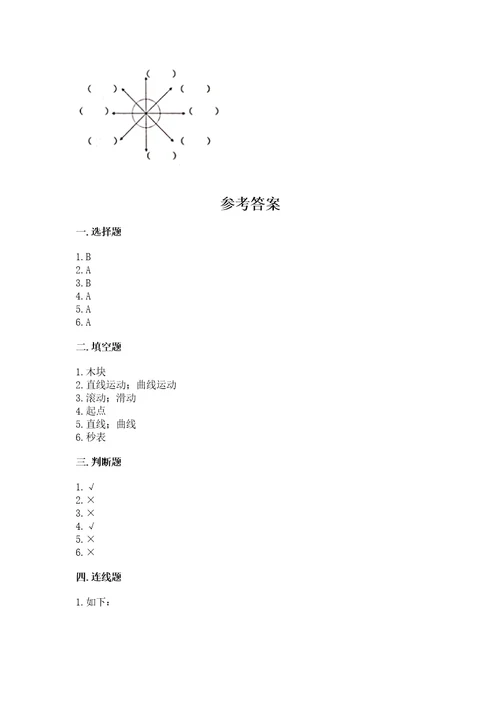 (　)
(　)　　(　)
(　)　　(　)
(　)　　(　)
(　)

参考答案

一. 选择题

1. B
2. A
3. B
4. A
5. A
6. A

二. 填空题

1. 木块
2. 直线运动；曲线运动
3. 滚动；滑动
4. 起点
5. 直线；曲线
6. 秒表

三. 判断题

1. √
2. ×
3. ×
4. √
5. ×
6. ×

四. 连线题

1. 如下：